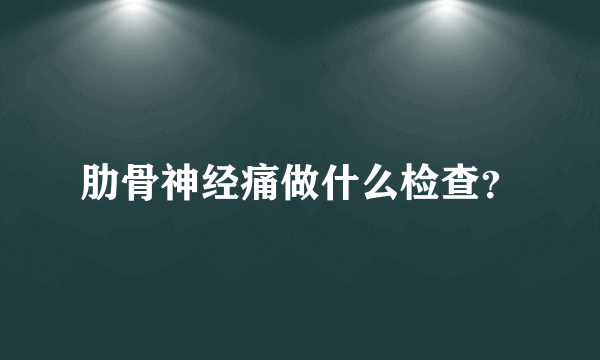 肋骨神经痛做什么检查?